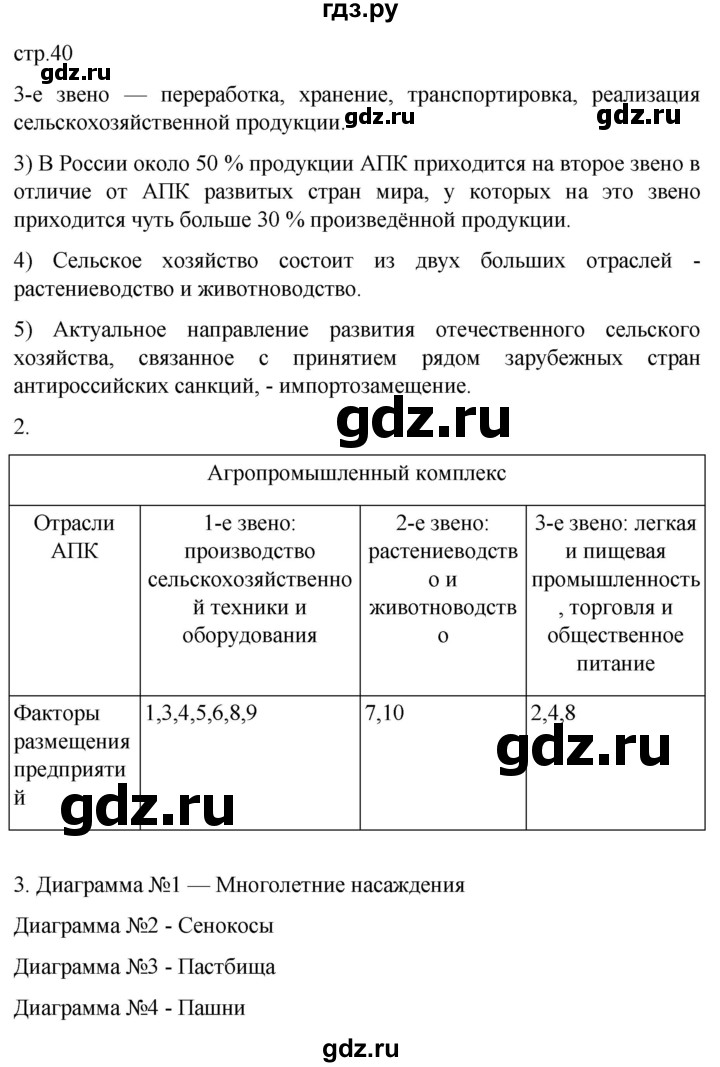 гдз.ру

стр.40

gdz.ru

3-е звено — переработка, хранение, транспортировка, реализация сельскохозяйственной продукции. gdz.ru gdz.ru

3) В России около 50 % продукции АПК приходится на второе звено в отличие от АПК развитых стран мира, у которых на это звено приходится чуть больше 30 % произведённой продукции.

4) Сельское хозяйство состоит из двух больших отраслей - растениеводство и животноводство.

5) Актуальное направление развития отечественного сельского хозяйства, связанное с принятием рядом зарубежных стран антироссийских санкций, - импортозамещение.

2. gdz.ru

| Агропромышленный комплекс | | | |
|---|---|---|---|
| Отрасли АПК | 1-е звено: производство сельскохозяйственной техники и оборудования | 2-е звено: растениеводство и животноводство | 3-е звено: легкая и пищевая промышленность, торговля и общественное питание |
| Факторы размещения предприятий | 1,3,4,5,6,8,9 | 7,10 | 2,4,8 |

gdz.ru gdz.ru

3. Диаграмма №1 — Многолетние насаждения

Диаграмма №2 - Сенокосы

Диаграмма №3 - Пастбища

Диаграмма №4 - Пашни

gdz.ru